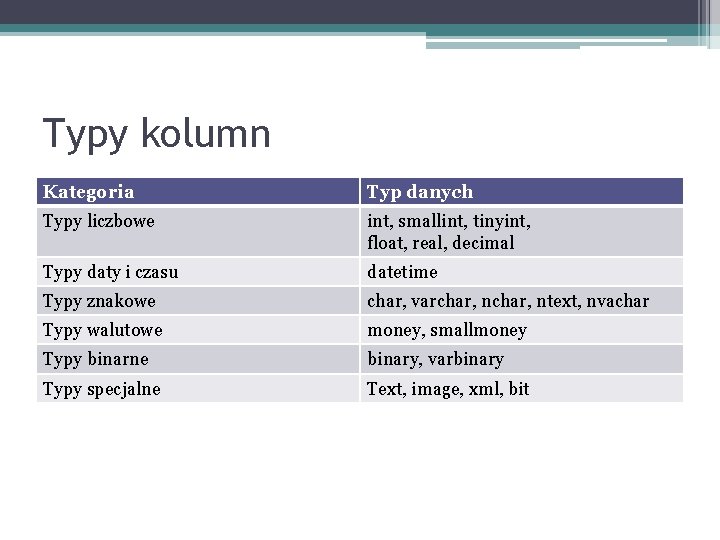 Typy kolumn

| Kategoria | Typ danych |
|---|---|
| Typy liczbowe | int, smallint, tinyint, float, real, decimal |
| Typy daty i czasu | datetime |
| Typy znakowe | char, varchar, nchar, ntext, nvachar |
| Typy walutowe | money, smallmoney |
| Typy binarne | binary, varbinary |
| Typy specjalne | Text, image, xml, bit |